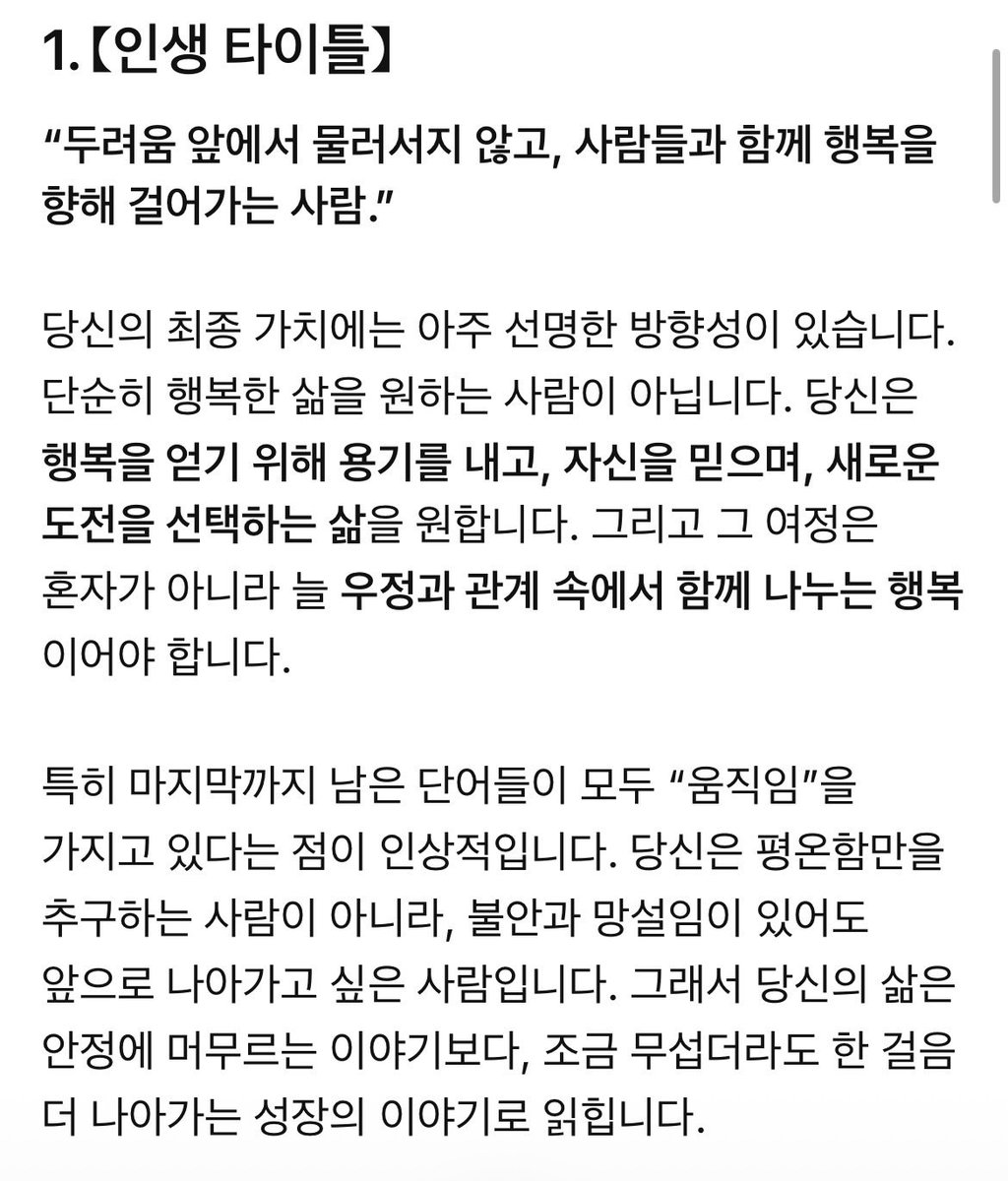 1.【인생 타이틀】

“두려움 앞에서 물러서지 않고, 사람들과 함께 행복을 향해 걸어가는 사람.”

당신의 최종 가치에는 아주 선명한 방향성이 있습니다. 단순히 행복한 삶을 원하는 사람이 아닙니다. 당신은 행복을 얻기 위해 용기를 내고, 자신을 믿으며, 새로운 도전을 선택하는 삶을 원합니다. 그리고 그 여정은 혼자가 아니라 늘 우정과 관계 속에서 함께 나누는 행복이어야 합니다.

특히 마지막까지 남은 단어들이 모두 “움직임”을 가지고 있다는 점이 인상적입니다. 당신은 평온함만을 추구하는 사람이 아니라, 불안과 망설임이 있어도 앞으로 나아가고 싶은 사람입니다. 그래서 당신의 삶은 안정에 머무르는 이야기보다, 조금 무섭더라도 한 걸음 더 나아가는 성장의 이야기로 읽힙니다.